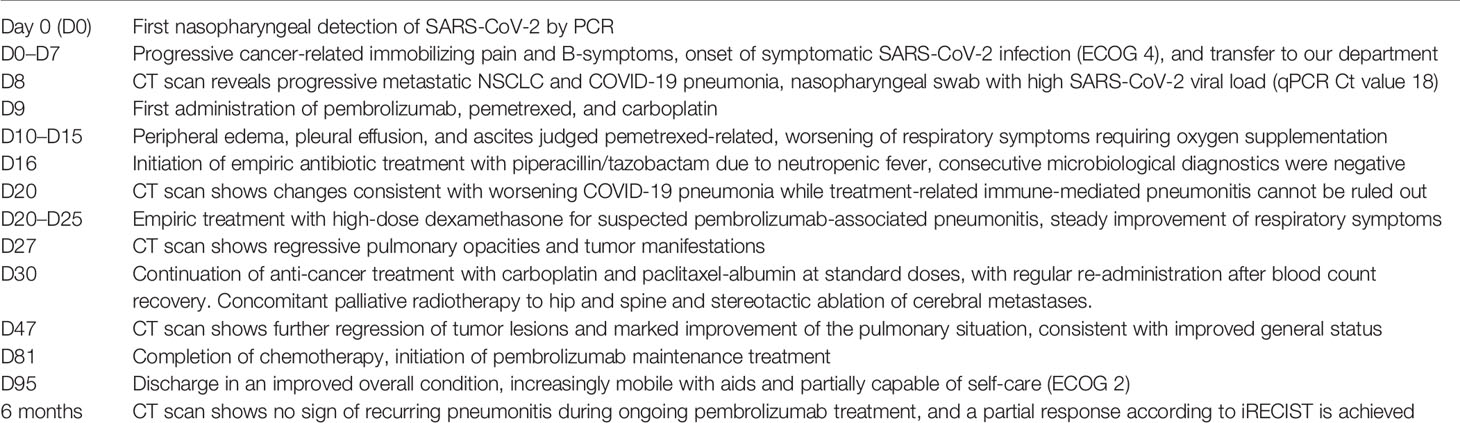 | | |
|---|---|
| Day 0 (D0) | First nasopharyngeal detection of SARS-CoV-2 by PCR |
| D0–D7 | Progressive cancer-related immobilizing pain and B-symptoms, onset of symptomatic SARS-CoV-2 infection (ECOG 4), and transfer to our department |
| D8 | CT scan reveals progressive metastatic NSCLC and COVID-19 pneumonia, nasopharyngeal swab with high SARS-CoV-2 viral load (qPCR Ct value 18) |
| D9 | First administration of pembrolizumab, pemetrexed, and carboplatin |
| D10–D15 | Peripheral edema, pleural effusion, and ascites judged pemetrexed-related, worsening of respiratory symptoms requiring oxygen supplementation |
| D16 | Initiation of empiric antibiotic treatment with piperacillin/tazobactam due to neutropenic fever, consecutive microbiological diagnostics were negative |
| D20 | CT scan shows changes consistent with worsening COVID-19 pneumonia while treatment-related immune-mediated pneumonitis cannot be ruled out |
| D20–D25 | Empiric treatment with high-dose dexamethasone for suspected pembrolizumab-associated pneumonitis, steady improvement of respiratory symptoms |
| D27 | CT scan shows regressive pulmonary opacities and tumor manifestations |
| D30 | Continuation of anti-cancer treatment with carboplatin and paclitaxel-albumin at standard doses, with regular re-administration after blood count recovery. Concomitant palliative radiotherapy to hip and spine and stereotactic ablation of cerebral metastases. |
| D47 | CT scan shows further regression of tumor lesions and marked improvement of the pulmonary situation, consistent with improved general status |
| D81 | Completion of chemotherapy, initiation of pembrolizumab maintenance treatment |
| D95 | Discharge in an improved overall condition, increasingly mobile with aids and partially capable of self-care (ECOG 2) |
| 6 months | CT scan shows no sign of recurring pneumonitis during ongoing pembrolizumab treatment, and a partial response according to iRECIST is achieved |